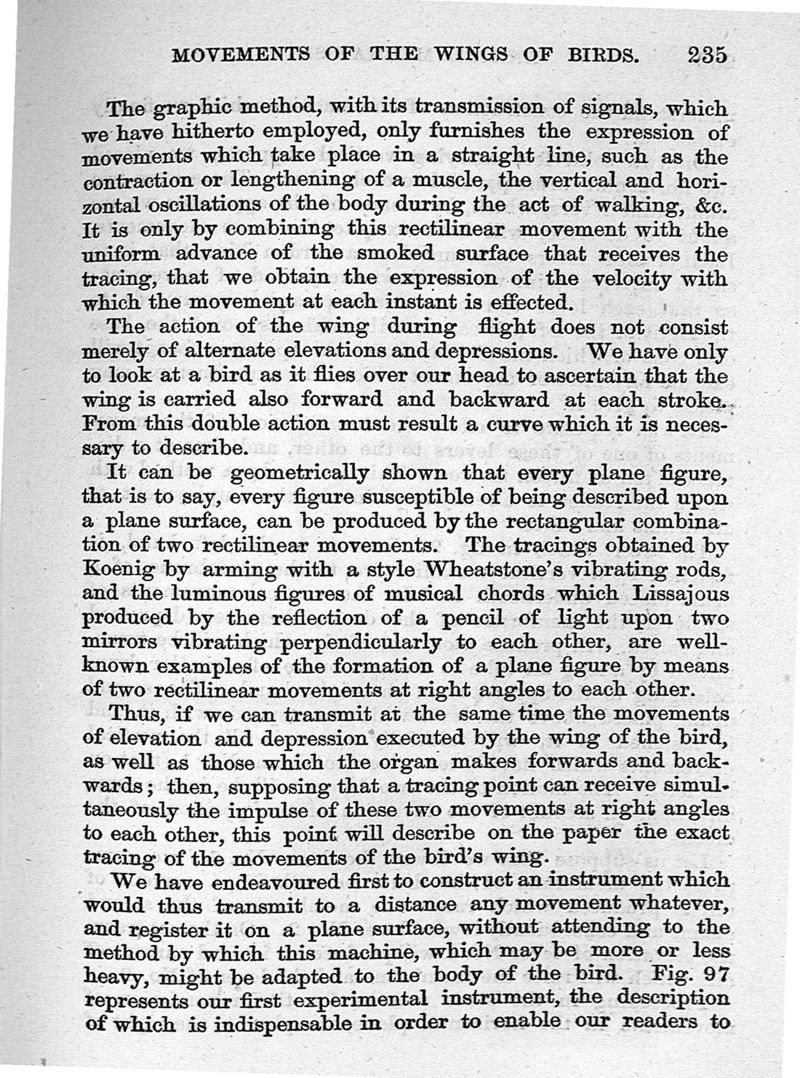 MOVEMENTS OF THE WINGS OF BIRDS. 235

The graphic method, with its transmission of signals, which we have hitherto employed, only furnishes the expression of movements which take place in a straight line, such as the contraction or lengthening of a muscle, the vertical and horizontal oscillations of the body during the act of walking, &c. It is only by combining this rectilinear movement with the uniform advance of the smoked surface that receives the tracing, that we obtain the expression of the velocity with which the movement at each instant is effected.

The action of the wing during flight does not consist merely of alternate elevations and depressions. We have only to look at a bird as it flies over our head to ascertain that the wing is carried also forward and backward at each stroke. From this double action must result a curve which it is necessary to describe.

It can be geometrically shown that every plane figure, that is to say, every figure susceptible of being described upon a plane surface, can be produced by the rectangular combination of two rectilinear movements. The tracings obtained by Koenig by arming with a style Wheatstone's vibrating rods, and the luminous figures of musical chords which Lissajous produced by the reflection of a pencil of light upon two mirrors vibrating perpendicularly to each other, are well-known examples of the formation of a plane figure by means of two rectilinear movements at right angles to each other.

Thus, if we can transmit at the same time the movements of elevation and depression executed by the wing of the bird, as well as those which the organ makes forwards and backwards; then, supposing that a tracing point can receive simultaneously the impulse of these two movements at right angles to each other, this point will describe on the paper the exact tracing of the movements of the bird's wing.

We have endeavoured first to construct an instrument which would thus transmit to a distance any movement whatever, and register it on a plane surface, without attending to the method by which this machine, which may be more or less heavy, might be adapted to the body of the bird. Fig. 97 represents our first experimental instrument, the description of which is indispensable in order to enable our readers to